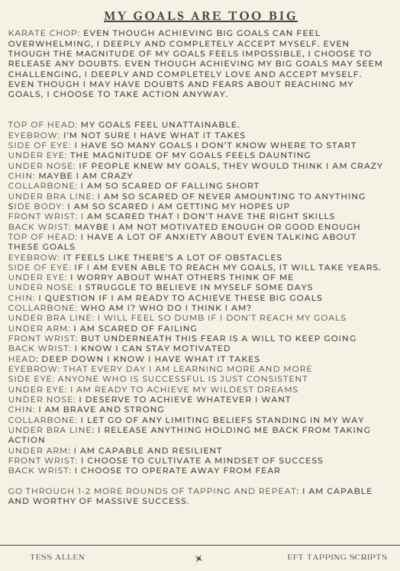 MY GOALS ARE TOO BIG

KARATE CHOP: EVEN THOUGH ACHIEVING BIG GOALS CAN FEEL OVERWHELMING, I DEEPLY AND COMPLETELY ACCEPT MYSELF. EVEN THOUGH THE MAGNITUDE OF MY GOALS FEELS IMPOSSIBLE, I CHOOSE TO RELEASE ANY DOUBTS. EVEN THOUGH ACHIEVING MY BIG GOALS MAY SEEM CHALLENGING, I DEEPLY AND COMPLETELY LOVE AND ACCEPT MYSELF. EVEN THOUGH I MAY HAVE DOUBTS AND FEARS ABOUT REACHING MY GOALS, I CHOOSE TO TAKE ACTION ANYWAY.

TOP OF HEAD: MY GOALS FEEL UNATTAINABLE.
EYEBROW: I'M NOT SURE I HAVE WHAT IT TAKES
SIDE OF EYE: I HAVE SO MANY GOALS I DON'T KNOW WHERE TO START
UNDER EYE: THE MAGNITUDE OF MY GOALS FEELS DAUNTING
UNDER NOSE: IF PEOPLE KNEW MY GOALS, THEY WOULD THINK I AM CRAZY
CHIN: MAYBE I AM CRAZY
COLLARBONE: I AM SO SCARED OF FALLING SHORT
UNDER BRA LINE: I AM SO SCARED OF NEVER AMOUNTING TO ANYTHING
SIDE BODY: I AM SO SCARED I AM GETTING MY HOPES UP
FRONT WRIST: I AM SCARED THAT I DON'T HAVE THE RIGHT SKILLS
BACK WRIST: MAYBE I AM NOT MOTIVATED ENOUGH OR GOOD ENOUGH
TOP OF HEAD: I HAVE A LOT OF ANXIETY ABOUT EVEN TALKING ABOUT THESE GOALS
EYEBROW: IT FEELS LIKE THERE'S A LOT OF OBSTACLES
SIDE OF EYE: IF I AM EVEN ABLE TO REACH MY GOALS, IT WILL TAKE YEARS.
UNDER EYE: I WORRY ABOUT WHAT OTHERS THINK OF ME
UNDER NOSE: I STRUGGLE TO BELIEVE IN MYSELF SOME DAYS
CHIN: I QUESTION IF I AM READY TO ACHIEVE THESE BIG GOALS
COLLARBONE: WHO AM I? WHO DO I THINK I AM?
UNDER BRA LINE: I WILL FEEL SO DUMB IF I DON'T REACH MY GOALS
UNDER ARM: I AM SCARED OF FAILING
FRONT WRIST: BUT UNDERNEATH THIS FEAR IS A WILL TO KEEP GOING
BACK WRIST: I KNOW I CAN STAY MOTIVATED
HEAD: DEEP DOWN I KNOW I HAVE WHAT IT TAKES
EYEBROW: THAT EVERY DAY I AM LEARNING MORE AND MORE
SIDE EYE: ANYONE WHO IS SUCCESSFUL IS JUST CONSISTENT
UNDER EYE: I AM READY TO ACHIEVE MY WILDEST DREAMS
UNDER NOSE: I DESERVE TO ACHIEVE WHATEVER I WANT
CHIN: I AM BRAVE AND STRONG
COLLARBONE: I LET GO OF ANY LIMITING BELIEFS STANDING IN MY WAY
UNDER BRA LINE: I RELEASE ANYTHING HOLDING ME BACK FROM TAKING ACTION
UNDER ARM: I AM CAPABLE AND RESILIENT
FRONT WRIST: I CHOOSE TO CULTIVATE A MINDSET OF SUCCESS
BACK WRIST: I CHOOSE TO OPERATE AWAY FROM FEAR

GO THROUGH 1-2 MORE ROUNDS OF TAPPING AND REPEAT: I AM CAPABLE AND WORTHY OF MASSIVE SUCCESS.

TESS ALLEN

EFT TAPPING SCRIPTS